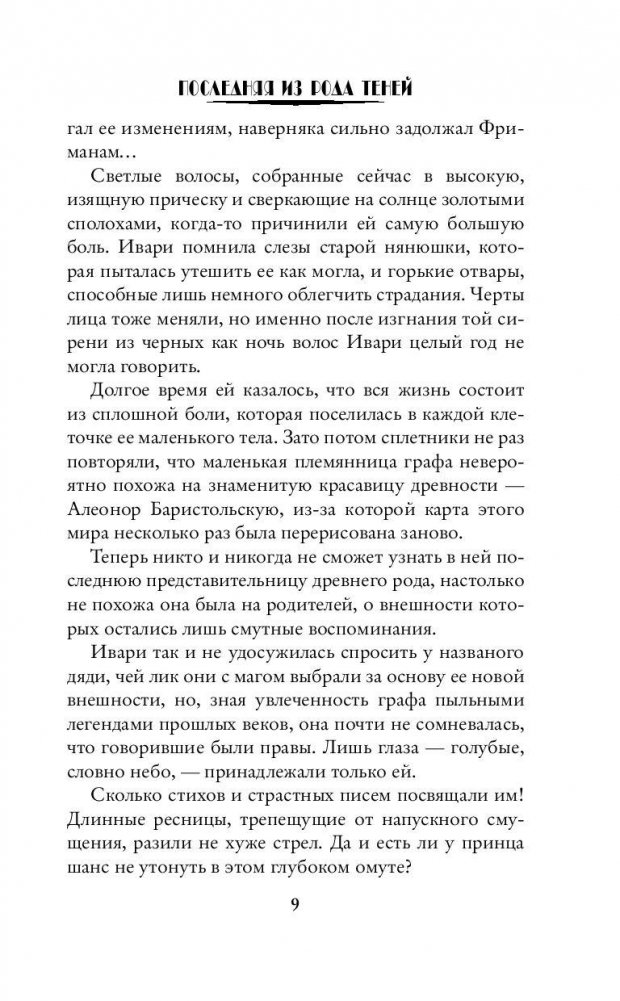 ПОСЛЕДНЯЯ ИЗ РОДА ТЕНЕЙ

гал ее изменениям, наверняка сильно задолжал Фриманам…

Светлые волосы, собранные сейчас в высокую, изящную прическу и сверкающие на солнце золотыми сполохами, когда-то причинили ей самую большую боль. Ивари помнила слезы старой нянюшки, которая пыталась утешить ее как могла, и горькие отвары, способные лишь немного облегчить страдания. Черты лица тоже меняли, но именно после изгнания той сирени из черных как ночь волос Ивари целый год не могла говорить.

Долгое время ей казалось, что вся жизнь состоит из сплошной боли, которая поселилась в каждой клеточке ее маленького тела. Зато потом сплетники не раз повторяли, что маленькая племянница графа невероятно похожа на знаменитую красавицу древности — Алеонор Баристольскую, из-за которой карта этого мира несколько раз была перерисована заново.

Теперь никто и никогда не сможет узнать в ней последнюю представительницу древнего рода, настолько не похожа она была на родителей, о внешности которых остались лишь смутные воспоминания.

Ивари так и не удосужилась спросить у названого дяди, чей лик они с магом выбрали за основу ее новой внешности, но, зная увлеченность графа пыльными легендами прошлых веков, она почти не сомневалась, что говорившие были правы. Лишь глаза — голубые, словно небо, — принадлежали только ей.

Сколько стихов и страстных писем посвящали им! Длинные ресницы, трепещущие от напускного смущения, разили не хуже стрел. Да и есть ли у принца шанс не утонуть в этом глубоком омуте?

9